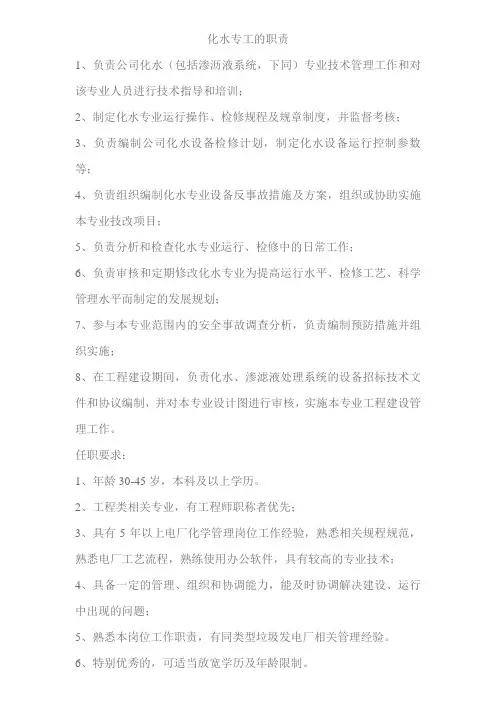 化水专工的职责

1、负责公司化水（包括渗沥液系统，下同）专业技术管理工作和对该专业人员进行技术指导和培训；

2、制定化水专业运行操作、检修规程及规章制度，并监督考核；

3、负责编制公司化水设备检修计划，制定化水设备运行控制参数等；

4、负责组织编制化水专业设备反事故措施及方案，组织或协助实施本专业技改项目；

5、负责分析和检查化水专业运行、检修中的日常工作；

6、负责审核和定期修改化水专业为提高运行水平、检修工艺、科学管理水平而制定的发展规划；

7、参与本专业范围内的安全事故调查分析，负责编制预防措施并组织实施；

8、在工程建设期间，负责化水、渗滤液处理系统的设备招标技术文件和协议编制，并对本专业设计图进行审核，实施本专业工程建设管理工作。

任职要求：

1、年龄 30-45 岁，本科及以上学历。

2、工程类相关专业，有工程师职称者优先；

3、具有 5 年以上电厂化学管理岗位工作经验，熟悉相关规程规范，熟悉电厂工艺流程，熟练使用办公软件，具有较高的专业技术；

4、具备一定的管理、组织和协调能力，能及时协调解决建设、运行中出现的问题；

5、熟悉本岗位工作职责，有同类型垃圾发电厂相关管理经验。

6、特别优秀的，可适当放宽学历及年龄限制。